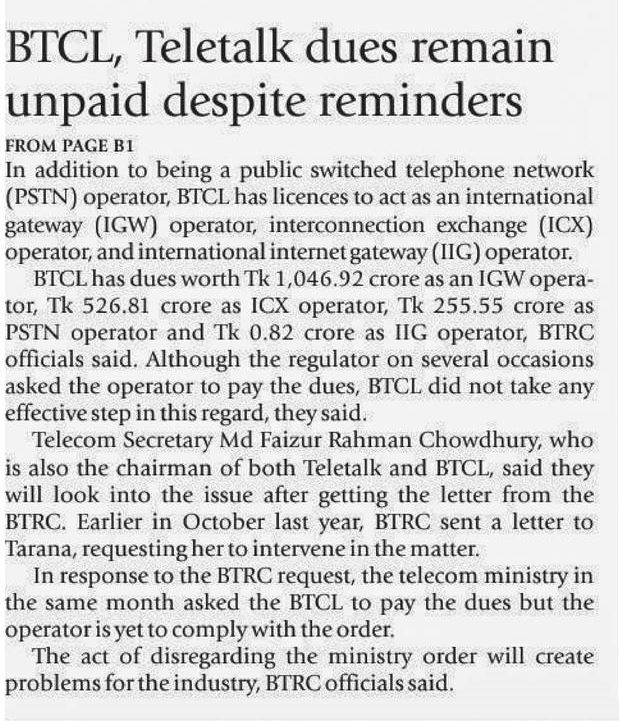 BTCL, Teletalk dues remain unpaid despite reminders

FROM PAGE B1

In addition to being a public switched telephone network (PSTN) operator, BTCL has licences to act as an international gateway (IGW) operator, interconnection exchange (ICX) operator, and international internet gateway (IIG) operator.

BTCL has dues worth Tk 1,046.92 crore as an IGW operator, Tk 526.81 crore as ICX operator, Tk 255.55 crore as PSTN operator and Tk 0.82 crore as IIG operator, BTRC officials said. Although the regulator on several occasions asked the operator to pay the dues, BTCL did not take any effective step in this regard, they said.

Telecom Secretary Md Faizur Rahman Chowdhury, who is also the chairman of both Teletalk and BTCL, said they will look into the issue after getting the letter from the BTRC. Earlier in October last year, BTRC sent a letter to Tarana, requesting her to intervene in the matter.

In response to the BTRC request, the telecom ministry in the same month asked the BTCL to pay the dues but the operator is yet to comply with the order.

The act of disregarding the ministry order will create problems for the industry, BTRC officials said.